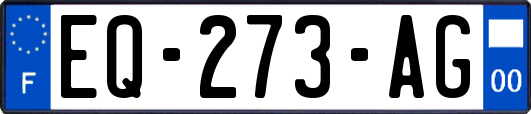 F
EQ-273-AG
00